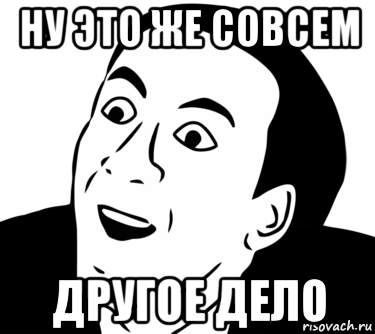 НУ ЭТО ЖЕ СОВСЕМ

ДРУГОЕ ДЕЛО

risovach.ru